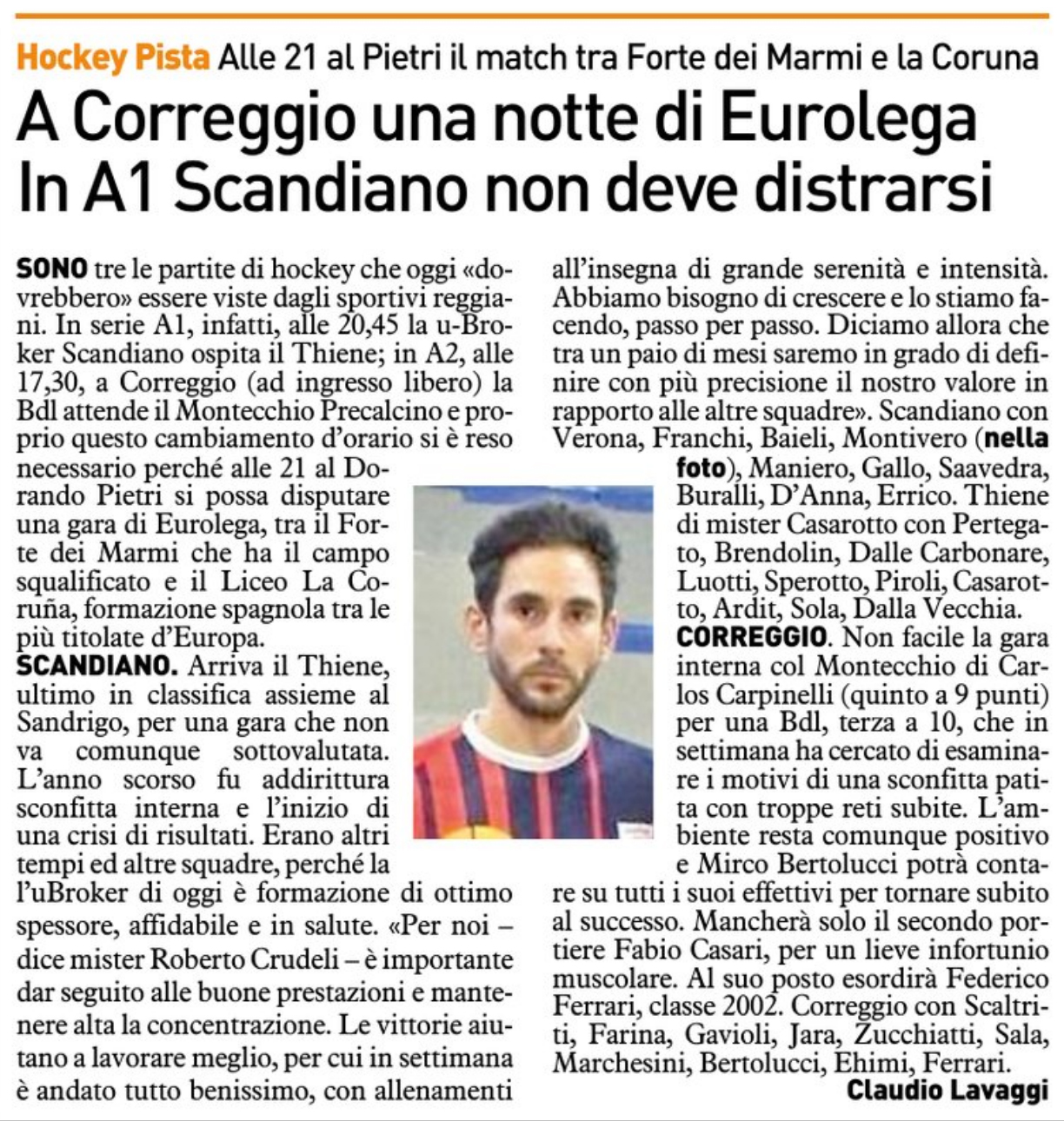 Hockey Pista Alle 21 al Pietri il match tra Forte dei Marmi e la Coruna

A Correggio una notte di Eurolega
In A1 Scandiano non deve distrarsi

SONO tre le partite di hockey che oggi «dovrebbero» essere viste dagli sportivi reggiani. In serie A1, infatti, alle 20,45 la u-Broker Scandiano ospita il Thiene; in A2, alle 17,30, a Correggio (ad ingresso libero) la Bdl attende il Montecchio Precalcino e proprio questo cambiamento d'orario si è reso necessario perché alle 21 al Dorando Pietri si possa disputare una gara di Eurolega, tra il Forte dei Marmi che ha il campo squalificato e il Liceo La Coruña, formazione spagnola tra le più titolate d'Europa.
SCANDIANO. Arriva il Thiene, ultimo in classifica assieme al Sandrigo, per una gara che non va comunque sottovalutata. L'anno scorso fu addirittura sconfitta interna e l'inizio di una crisi di risultati. Erano altri tempi ed altre squadre, perché la l'uBroker di oggi è formazione di ottimo spessore, affidabile e in salute. «Per noi – dice mister Roberto Crudeli – è importante dar seguito alle buone prestazioni e mantenere alta la concentrazione. Le vittorie aiutano a lavorare meglio, per cui in settimana è andato tutto benissimo, con allenamenti all'insegna di grande serenità e intensità. Abbiamo bisogno di crescere e lo stiamo facendo, passo per passo. Diciamo allora che tra un paio di mesi saremo in grado di definire con più precisione il nostro valore in rapporto alle altre squadre». Scandiano con Verona, Franchi, Baieli, Montivero (nella foto), Maniero, Gallo, Saavedra, Buralli, D'Anna, Errico. Thiene di mister Casarotto con Pertegato, Brendolin, Dalle Carbonare, Luotti, Sperotto, Piroli, Casarotto, Ardit, Sola, Dalla Vecchia.
CORREGGIO. Non facile la gara interna col Montecchio di Carlos Carpinelli (quinto a 9 punti) per una Bdl, terza a 10, che in settimana ha cercato di esaminare i motivi di una sconfitta patita con troppe reti subite. L'ambiente resta comunque positivo e Mirco Bertolucci potrà contare su tutti i suoi effettivi per tornare subito al successo. Mancherà solo il secondo portiere Fabio Casari, per un lieve infortunio muscolare. Al suo posto esordirà Federico Ferrari, classe 2002. Correggio con Scaltriti, Farina, Gavioli, Jara, Zucchiatti, Sala, Marchesini, Bertolucci, Ehimi, Ferrari.
Claudio Lavaggi